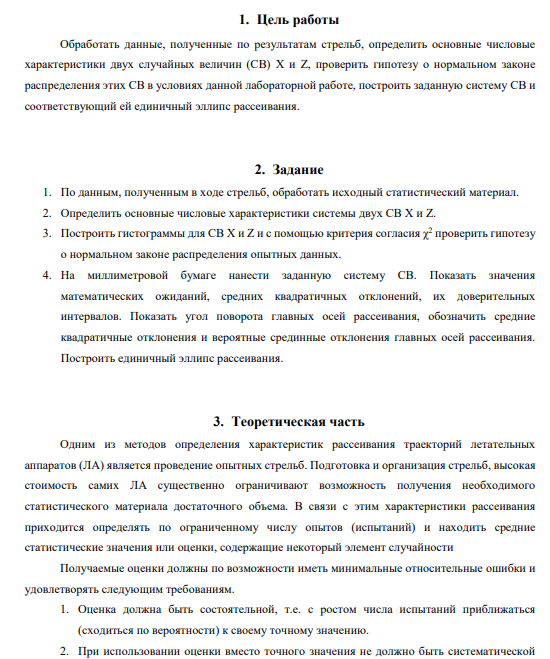 1. Цель работы

Обработать данные, полученные по результатам стрельб, определить основные числовые характеристики двух случайных величин (СВ) X и Z, проверить гипотезу о нормальном законе распределения этих СВ в условиях данной лабораторной работе, построить заданную систему СВ и соответствующий ей единичный эллипс рассеивания.

2. Задание

1. По данным, полученным в ходе стрельб, обработать исходный статистический материал.
2. Определить основные числовые характеристики системы двух СВ X и Z.
3. Построить гистограммы для СВ X и Z и с помощью критерия согласия $\chi^2$ проверить гипотезу о нормальном законе распределения опытных данных.
4. На миллиметровой бумаге нанести заданную систему СВ. Показать значения математических ожиданий, средних квадратичных отклонений, их доверительных интервалов. Показать угол поворота главных осей рассеивания, обозначить средние квадратичные отклонения и вероятные срединные отклонения главных осей рассеивания. Построить единичный эллипс рассеивания.

3. Теоретическая часть

Одним из методов определения характеристик рассеивания траекторий летательных аппаратов (ЛА) является проведение опытных стрельб. Подготовка и организация стрельб, высокая стоимость самих ЛА существенно ограничивают возможность получения необходимого статистического материала достаточного объема. В связи с этим характеристики рассеивания приходится определять по ограниченному числу опытов (испытаний) и находить средние статистические значения или оценки, содержащие некоторый элемент случайности

Получаемые оценки должны по возможности иметь минимальные относительные ошибки и удовлетворять следующим требованиям.

1. Оценка должна быть состоятельной, т.е. с ростом числа испытаний приближаться (сходиться по вероятности) к своему точному значению.
2. При использовании оценки вместо точного значения не должно быть систематической